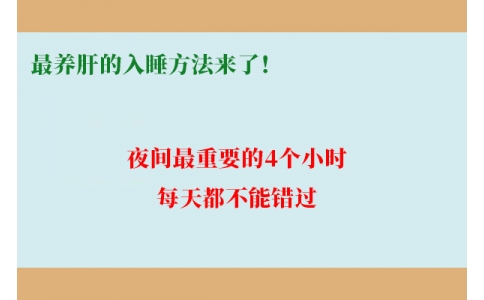 最养肝的入睡方法来了！

夜间最重要的4个小时
每天都不能错过